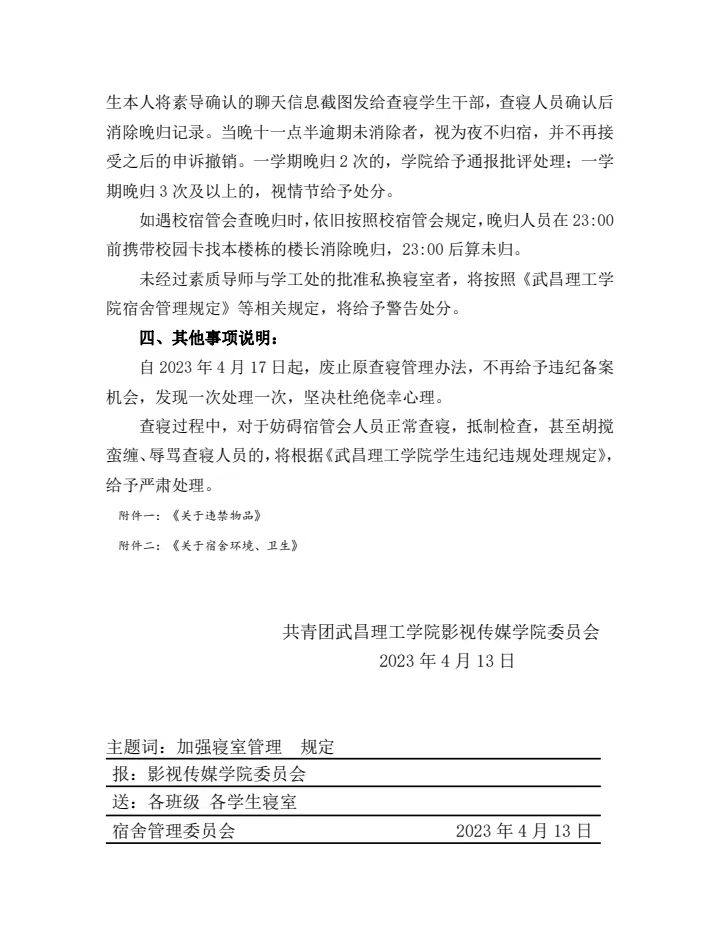 生本人将素导确认的聊天信息截图发给查寝学生干部，查寝人员确认后消除晚归记录。当晚十一点半逾期未消除者，视为夜不归宿，并不再接受之后的申诉撤销。一学期晚归 2 次的，学院给予通报批评处理；一学期晚归 3 次及以上的，视情节给予处分。

如遇校宿管会查晚归时，依旧按照校宿管会规定，晚归人员在 23:00 前携带校园卡找本楼栋的楼长消除晚归，23:00 后算未归。

未经过素质导师与学工处的批准私换寝室者，将按照《武昌理工学院宿舍管理规定》等相关规定，将给予警告处分。

四、其他事项说明：

自 2023 年 4 月 17 日起，废止原查寝管理办法，不再给予违纪备案机会，发现一次处理一次，坚决杜绝侥幸心理。

查寝过程中，对于妨碍宿管会人员正常查寝，抵制检查，甚至胡搅蛮缠、辱骂查寝人员的，将根据《武昌理工学院学生违纪违规处理规定》，给予严肃处理。

附件一：《关于违禁物品》

附件二：《关于宿舍环境、卫生》

共青团武昌理工学院影视传媒学院委员会
2023 年 4 月 13 日

主题词：加强寝室管理　规定

报：影视传媒学院委员会

送：各班级 各学生寝室

宿舍管理委员会　　2023 年 4 月 13 日